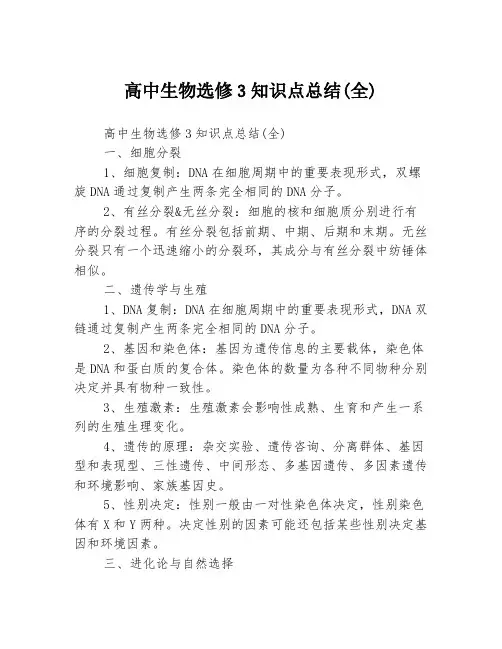 高中生物选修3知识点总结(全)

高中生物选修3知识点总结(全)

一、细胞分裂

1、细胞复制：DNA在细胞周期中的重要表现形式，双螺旋DNA通过复制产生两条完全相同的DNA分子。

2、有丝分裂&无丝分裂：细胞的核和细胞质分别进行有序的分裂过程。有丝分裂包括前期、中期、后期和末期。无丝分裂只有一个迅速缩小的分裂环，其成分与有丝分裂中纺锤体相似。

二、遗传学与生殖

1、DNA复制：DNA在细胞周期中的重要表现形式，DNA双链通过复制产生两条完全相同的DNA分子。

2、基因和染色体：基因为遗传信息的主要载体，染色体是DNA和蛋白质的复合体。染色体的数量为各种不同物种分别决定并具有物种一致性。

3、生殖激素：生殖激素会影响性成熟、生育和产生一系列的生殖生理变化。

4、遗传的原理：杂交实验、遗传咨询、分离群体、基因型和表现型、三性遗传、中间形态、多基因遗传、多因素遗传和环境影响、家族基因史。

5、性别决定：性别一般由一对性染色体决定，性别染色体有X和Y两种。决定性别的因素可能还包括某些性别决定基因和环境因素。

三、进化论与自然选择